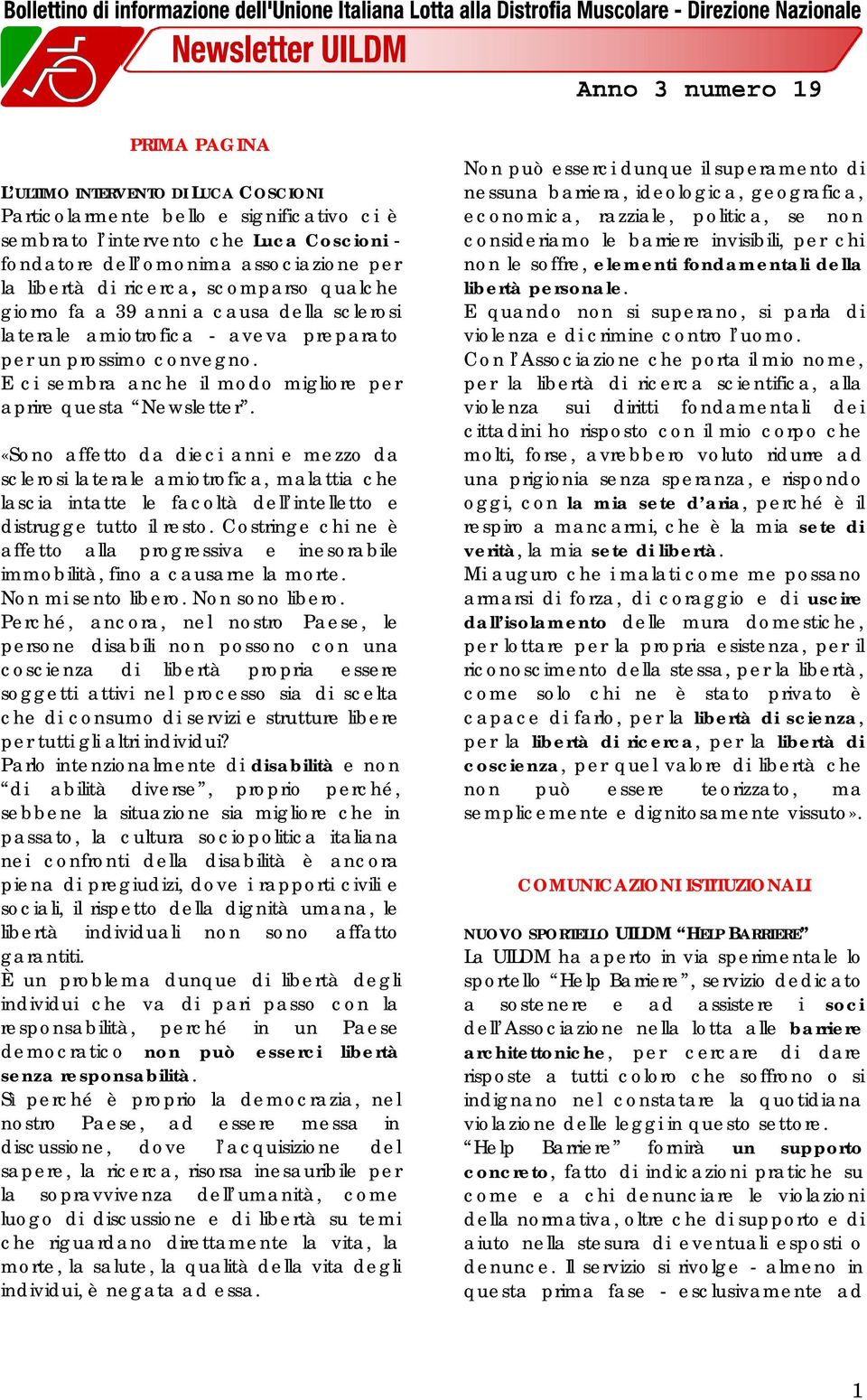 Bollettino di informazione dell'Unione Italiana Lotta alla Distrofia Muscolare - Direzione Nazionale

Newsletter UILDM

Anno 3 numero 19

PRIMA PAGINA

L'ULTIMO INTERVENTO DI LUCA COSCIONI

Particolarmente bello e significativo ci è sembrato l'intervento che Luca Coscioni - fondatore dell'omonima associazione per la libertà di ricerca, scomparso qualche giorno fa a 39 anni a causa della sclerosi laterale amiotrofica - aveva preparato per un prossimo convegno.

E ci sembra anche il modo migliore per aprire questa "Newsletter".

«Sono affetto da dieci anni e mezzo da sclerosi laterale amiotrofica, malattia che lascia intatte le facoltà dell'intelletto e distrugge tutto il resto. Costringe chi ne è affetto alla progressiva e inesorabile immobilità, fino a causarne la morte.

Non mi sento libero. Non sono libero.

Perché, ancora, nel nostro Paese, le persone disabili non possono con una coscienza di libertà propria essere soggetti attivi nel processo sia di scelta che di consumo di servizi e strutture libere per tutti gli altri individui?

Parlo intenzionalmente di disabilità e non "di abilità diverse", proprio perché, sebbene la situazione sia migliore che in passato, la cultura sociopolitica italiana nei confronti della disabilità è ancora piena di pregiudizi, dove i rapporti civili e sociali, il rispetto della dignità umana, le libertà individuali non sono affatto garantiti.

È un problema dunque di libertà degli individui che va di pari passo con la responsabilità, perché in un Paese democratico non può esserci libertà senza responsabilità.

Sì perché è proprio la democrazia, nel nostro Paese, ad essere messa in discussione, dove l'acquisizione del sapere, la ricerca, risorsa inesauribile per la sopravvivenza dell'umanità, come luogo di discussione e di libertà su temi che riguardano direttamente la vita, la morte, la salute, la qualità della vita degli individui, è negata ad essa.

Non può esserci dunque il superamento di nessuna barriera, ideologica, geografica, economica, razziale, politica, se non consideriamo le barriere invisibili, per chi non le soffre, elementi fondamentali della libertà personale.

E quando non si superano, si parla di violenza e di crimine contro l'uomo.

Con l'Associazione che porta il mio nome, per la libertà di ricerca scientifica, alla violenza sui diritti fondamentali dei cittadini ho risposto con il mio corpo che molti, forse, avrebbero voluto ridurre ad una prigionia senza speranza, e rispondo oggi, con la mia sete d'aria, perché è il respiro a mancarmi, che è la mia sete di verità, la mia sete di libertà.

Mi auguro che i malati come me possano armarsi di forza, di coraggio e di uscire dall'isolamento delle mura domestiche, per lottare per la propria esistenza, per il riconoscimento della stessa, per la libertà, come solo chi ne è stato privato è capace di farlo, per la libertà di scienza, per la libertà di ricerca, per la libertà di coscienza, per quel valore di libertà che non può essere teorizzato, ma semplicemente e dignitosamente vissuto».

COMUNICAZIONI ISTITUZIONALI

NUOVO SPORTELLO UILDM "HELP BARRIERE"

La UILDM ha aperto in via sperimentale lo sportello "Help Barriere", servizio dedicato a sostenere e ad assistere i soci dell'Associazione nella lotta alle barriere architettoniche, per cercare di dare risposte a tutti coloro che soffrono o si indignano nel constatare la quotidiana violazione delle leggi in questo settore.

"Help Barriere" fornirà un supporto concreto, fatto di indicazioni pratiche su come e a chi denunciare le violazioni della normativa, oltre che di supporto e di aiuto nella stesura di eventuali esposti o denunce. Il servizio si rivolge - almeno in questa prima fase - esclusivamente ad

1